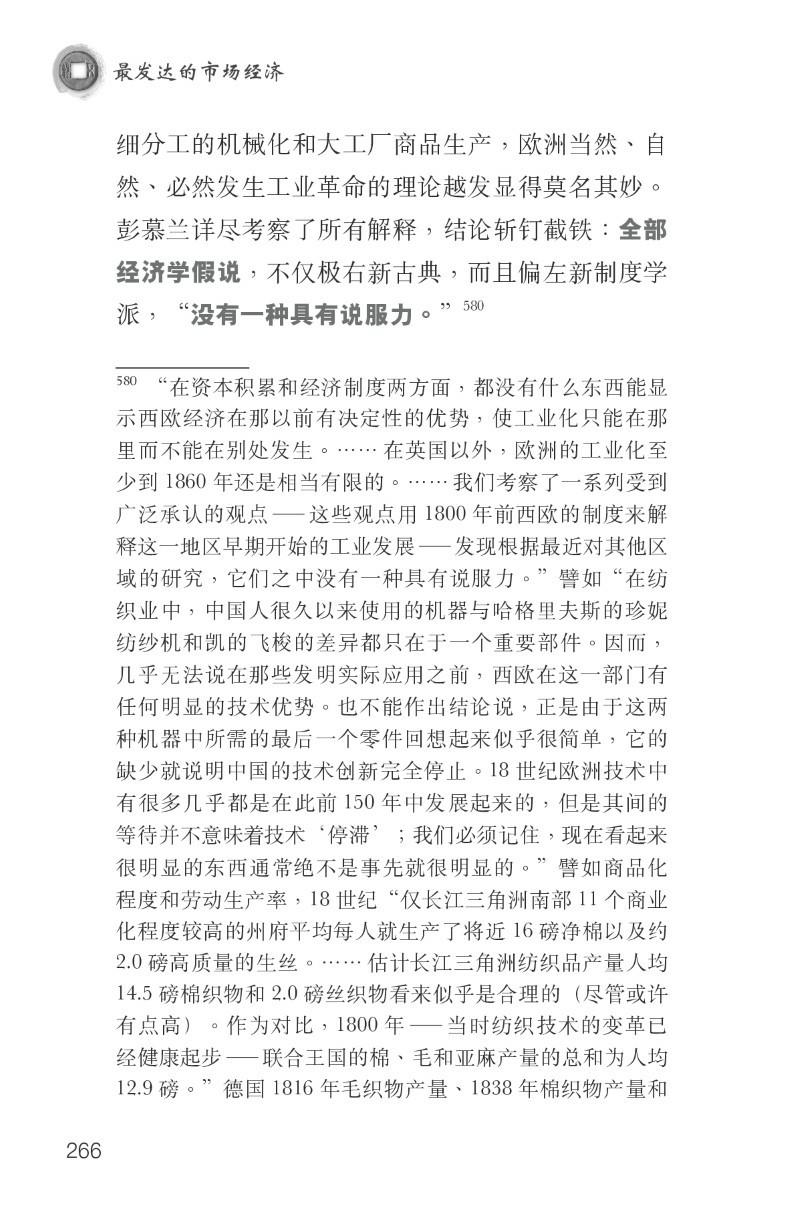 最发达的市场经济

细分工的机械化和大工厂商品生产，欧洲当然、自然、必然发生工业革命的理论越发显得莫名其妙。彭慕兰详尽考察了所有解释，结论斩钉截铁：全部经济学假说，不仅极右新古典，而且偏左新制度学派，“没有一种具有说服力。”$^{580}$

$^{580}$ “在资本积累和经济制度两方面，都没有什么东西能显示西欧经济在那以前有决定性的优势，使工业化只能在那里而不能在别处发生。…… 在英国以外，欧洲的工业化至少到 1860 年还是相当有限的。…… 我们考察了一系列受到广泛承认的观点 —— 这些观点用 1800 年前西欧的制度来解释这一地区早期开始的工业发展 —— 发现根据最近对其他区域的研究，它们之中没有一种具有说服力。”譬如“在纺织业中，中国人很久以来使用的机器与哈格里夫斯的珍妮纺纱机和凯的飞梭的差异都只在于一个重要部件。因而，几乎无法说在那些发明实际应用之前，西欧在这一部门有任何明显的技术优势。也不能作出结论说，正是由于这两种机器中所需的最后一个零件回想起来似乎很简单，它的缺少就说明中国的技术创新完全停止。18 世纪欧洲技术中有很多几乎都是在此前 150 年中发展起来的，但是其间的等待并不意味着技术‘停滞’；我们必须记住，现在看起来很明显的东西通常绝不是事先就很明显的。”譬如商品化程度和劳动生产率，18 世纪“仅长江三角洲南部 11 个商业化程度较高的州府平均每人就生产了将近 16 磅净棉以及约 2.0 磅高质量的生丝。…… 估计长江三角洲纺织品产量人均 14.5 磅棉织物和 2.0 磅丝织物看来似乎是合理的（尽管或许有点高）。作为对比，1800 年 —— 当时纺织技术的变革已经健康起步 —— 联合王国的棉、毛和亚麻产量的总和为人均 12.9 磅。”德国 1816 年毛织物产量、1838 年棉织物产量和

266